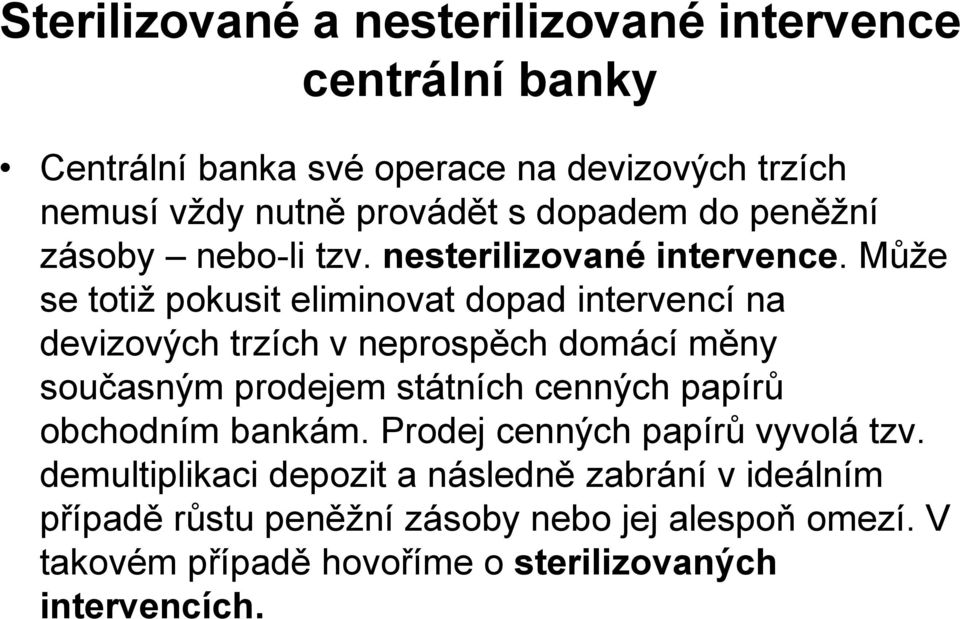 Sterilizované a nesterilizované intervence centrální banky

• Centrální banka své operace na devizových trzích nemusí vždy nutně provádět s dopadem do peněžní zásoby – nebo-li tzv. nesterilizované intervence. Může se totiž pokusit eliminovat dopad intervencí na devizových trzích v neprospěch domácí měny současným prodejem státních cenných papírů obchodním bankám. Prodej cenných papírů vyvolá tzv. demultiplikaci depozit a následně zabrání v ideálním případě růstu peněžní zásoby nebo jej alespoň omezí. V takovém případě hovoříme o sterilizovaných intervencích.